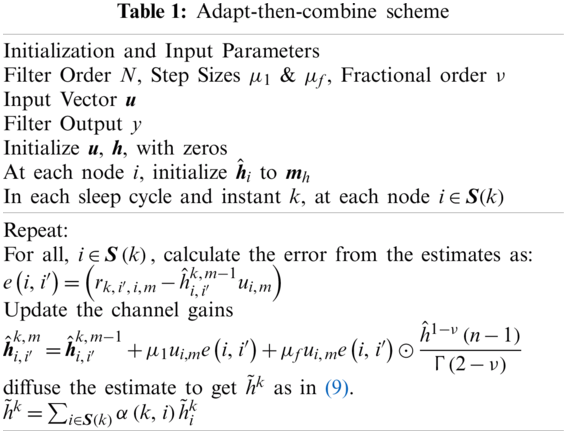 **Table 1:** Adapt-then-combine scheme

Initialization and Input Parameters
Filter Order $N$, Step Sizes $\mu_1$ & $\mu_f$, Fractional order $\nu$
Input Vector $\boldsymbol{u}$
Filter Output $y$
Initialize $\boldsymbol{u}$, $\boldsymbol{h}$, with zeros
At each node $i$, initialize $\hat{\boldsymbol{h}}_i$ to $\boldsymbol{m}_h$
In each sleep cycle and instant $k$, at each node $i \in \boldsymbol{S}(k)$

Repeat:
For all, $i \in \boldsymbol{S}(k)$, calculate the error from the estimates as:
$e(i, i') = \left(r_{k,i',i,m} - \hat{h}_{i,i'}^{k,m-1} u_{i,m}\right)$
Update the channel gains
$\hat{\boldsymbol{h}}_{i,i'}^{k,m} = \hat{\boldsymbol{h}}_{i,i'}^{k,m-1} + \mu_1 u_{i,m} e(i, i') + \mu_f u_{i,m} e(i, i') \odot \frac{\hat{h}^{1-\nu}(n-1)}{\Gamma(2-\nu)}$
diffuse the estimate to get $\tilde{h}^k$ as in (9).
$\tilde{h}^k = \sum_{i \in \boldsymbol{S}(k)} \alpha(k, i) \tilde{h}_i^k$